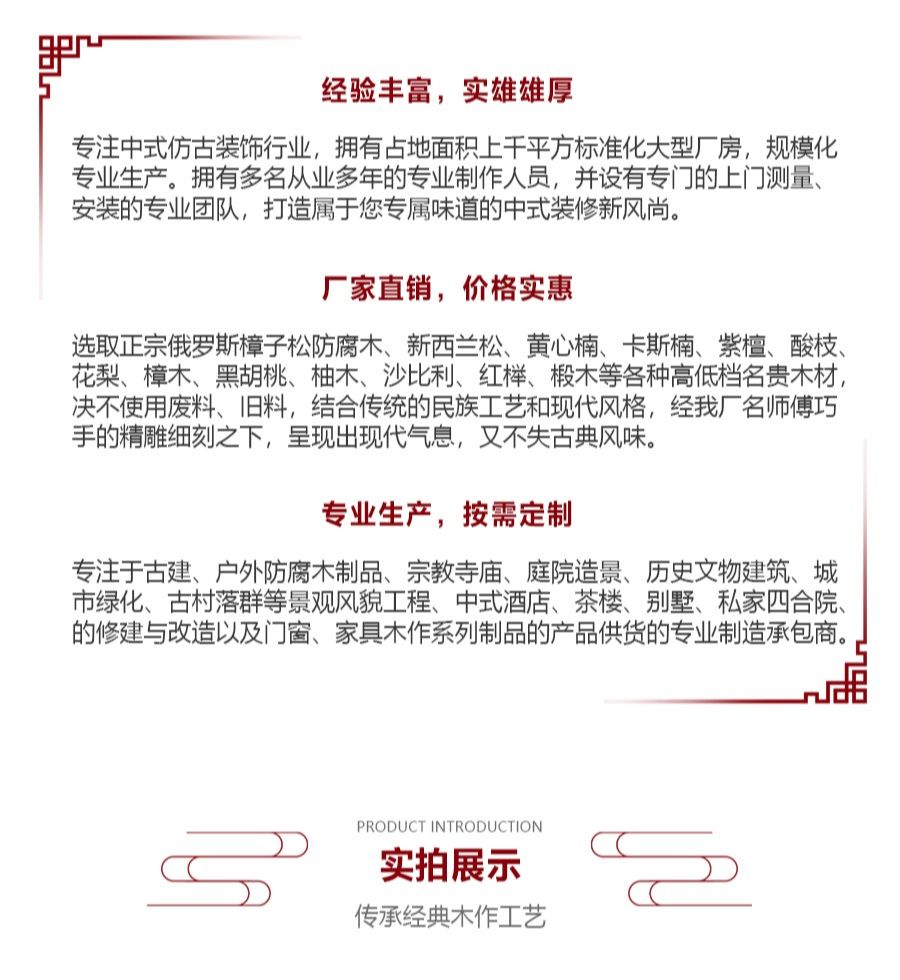 经验丰富，实雄雄厚

专注中式仿古装饰行业，拥有占地面积上千平方标准化大型厂房，规模化专业生产。拥有多名从业多年的专业制作人员，并设有专门的上门测量、安装的专业团队，打造属于您专属味道的中式装修新风尚。

厂家直销，价格实惠

选取正宗俄罗斯樟子松防腐木、新西兰松、黄心楠、卡斯楠、紫檀、酸枝、花梨、樟木、黑胡桃、柚木、沙比利、红榉、椴木等各种高低档名贵木材，决不使用废料、旧料，结合传统的民族工艺和现代风格，经我厂名师傅巧手的精雕细刻之下，呈现出现代气息，又不失古典风味。

专业生产，按需定制

专注于古建、户外防腐木制品、宗教寺庙、庭院造景、历史文物建筑、城市绿化、古村落群等景观风貌工程、中式酒店、茶楼、别墅、私家四合院、的修建与改造以及门窗、家具木作系列制品的产品供货的专业制造承包商。

PRODUCT INTRODUCTION
实拍展示
传承经典木作工艺